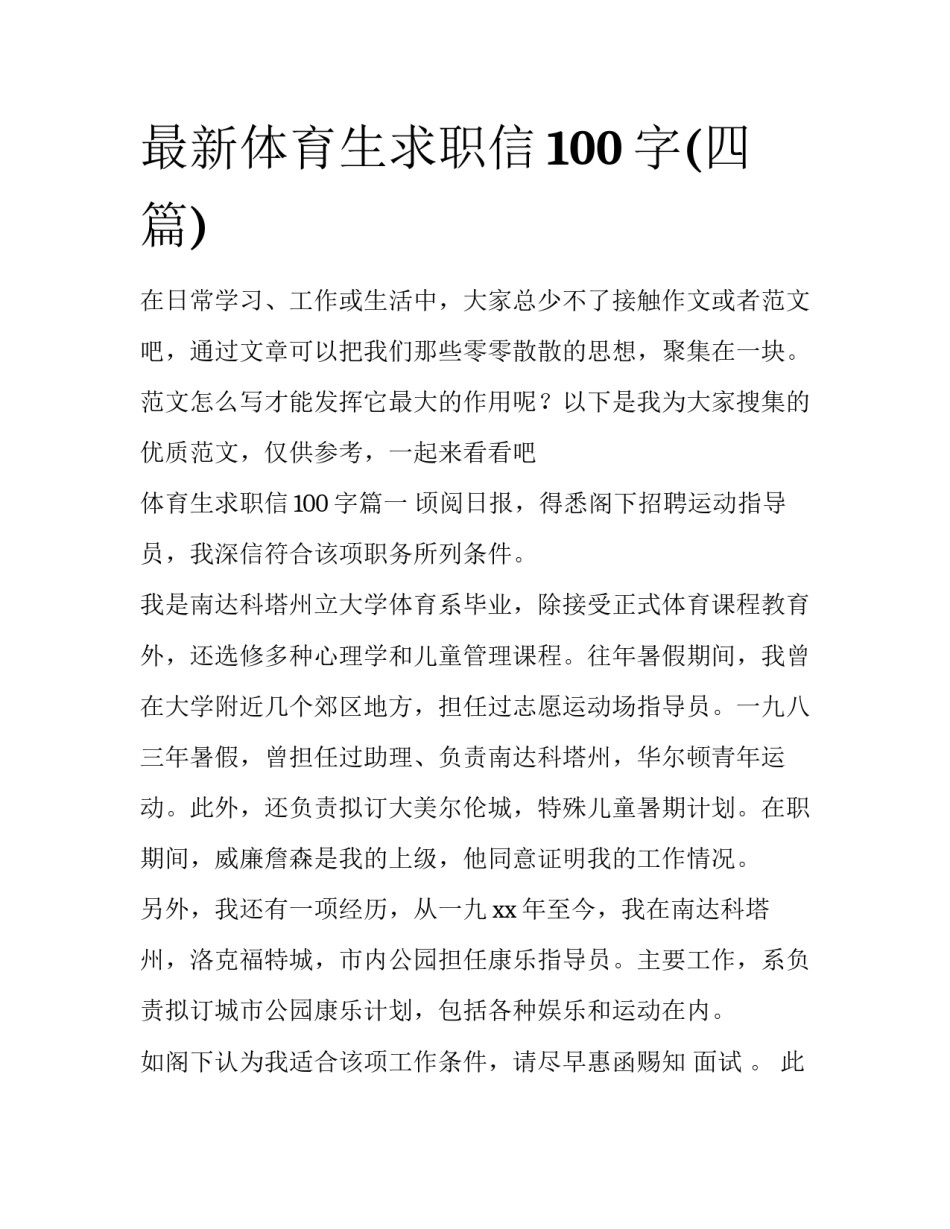 最新体育生求职信 100 字(四篇)

在日常学习、工作或生活中，大家总少不了接触作文或者范文吧，通过文章可以把我们那些零零散散的思想，聚集在一块。范文怎么写才能发挥它最大的作用呢？以下是我为大家搜集的优质范文，仅供参考，一起来看看吧

体育生求职信 100 字篇一 顷阅日报，得悉阁下招聘运动指导员，我深信符合该项职务所列条件。

我是南达科塔州立大学体育系毕业，除接受正式体育课程教育外，还选修多种心理学和儿童管理课程。往年暑假期间，我曾在大学附近几个郊区地方，担任过志愿运动场指导员。一九八三年暑假，曾担任过助理、负责南达科塔州，华尔顿青年运动。此外，还负责拟订大美尔伦城，特殊儿童暑期计划。在职期间，威廉詹森是我的上级，他同意证明我的工作情况。

另外，我还有一项经历，从一九 xx 年至今，我在南达科塔州，洛克福特城，市内公园担任康乐指导员。主要工作，系负责拟订城市公园康乐计划，包括各种娱乐和运动在内。

如阁下认为我适合该项工作条件，请尽早惠函赐知 面试 。 此